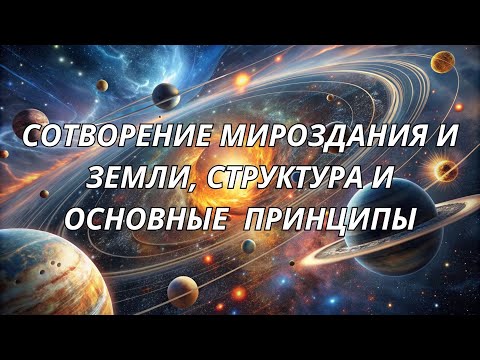 СОТВОРЕНИЕ МИРОЗДАНИЯ И ЗЕМЛИ, СТРУКТУРА И ОСНОВНЫЕ ПРИНЦИПЫ